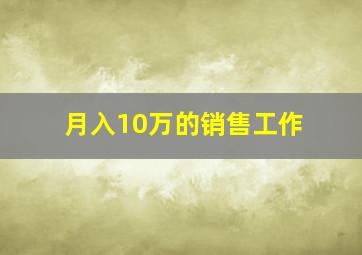 月入10万的销售工作